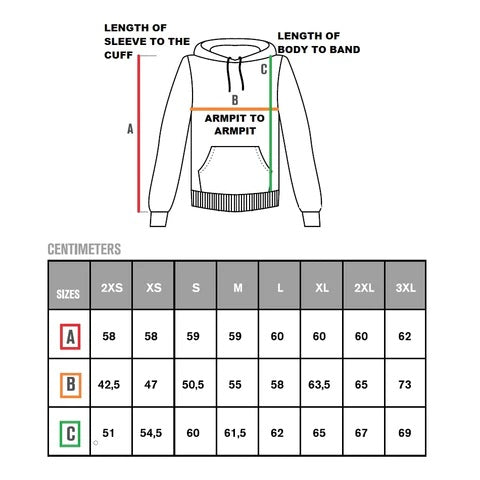 LENGTH OF SLEEVE TO THE CUFF

LENGTH OF BODY TO BAND

C

B

ARMPIT TO ARMPIT

A

CENTIMETERS

| SIZES | 2XS | XS | S | M | L | XL | 2XL | 3XL |
|---|---|---|---|---|---|---|---|---|
| A | 58 | 58 | 59 | 59 | 60 | 60 | 60 | 62 |
| B | 42,5 | 47 | 50,5 | 55 | 58 | 63,5 | 65 | 73 |
| C | 51 | 54,5 | 60 | 61,5 | 62 | 65 | 67 | 69 |